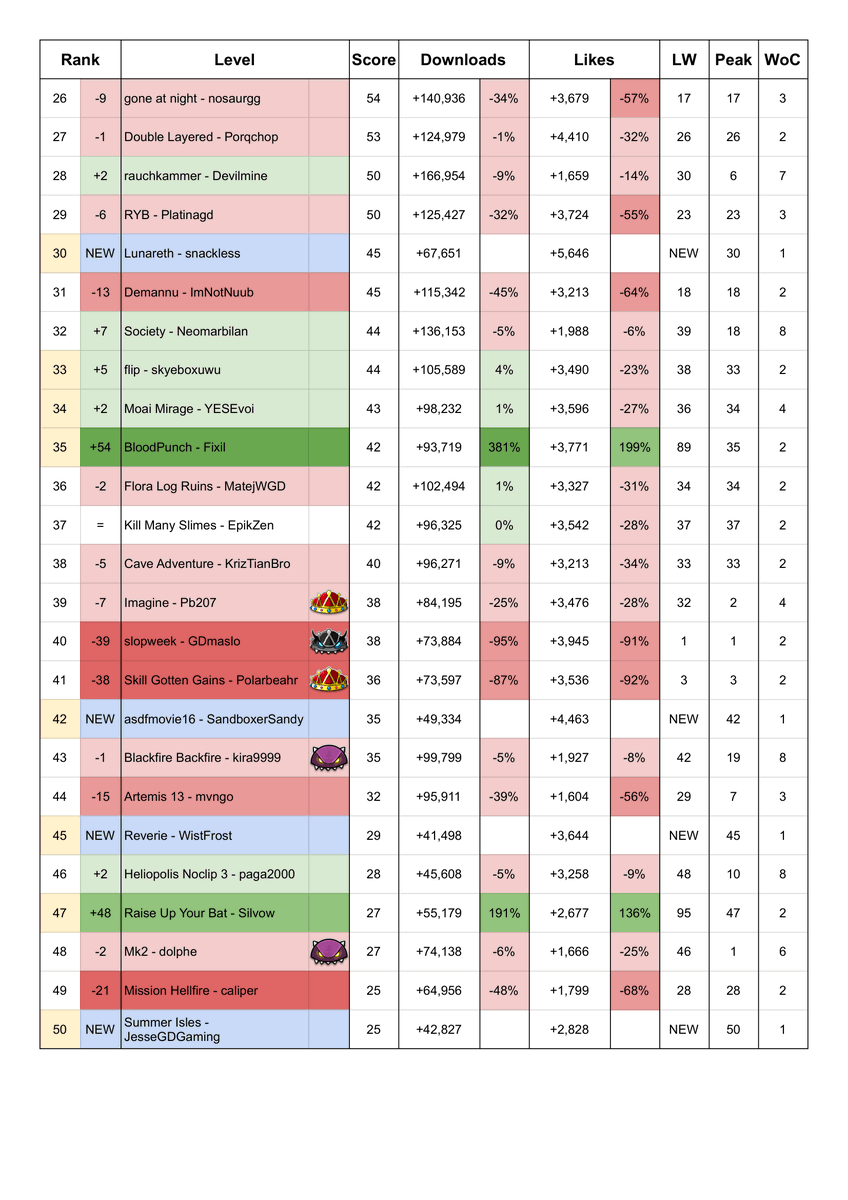 | Rank | | Level | | Score | Downloads | | Likes | | LW | Peak | WoC |
|---|---|---|---|---|---|---|---|---|---|---|---|
| 26 | -9 | gone at night - nosaurgg | | 54 | +140,936 | -34% | +3,679 | -57% | 17 | 17 | 3 |
| 27 | -1 | Double Layered - Porqchop | | 53 | +124,979 | -1% | +4,410 | -32% | 26 | 26 | 2 |
| 28 | +2 | rauchkammer - Devilmine | | 50 | +166,954 | -9% | +1,659 | -14% | 30 | 6 | 7 |
| 29 | -6 | RYB - Platinagd | | 50 | +125,427 | -32% | +3,724 | -55% | 23 | 23 | 3 |
| 30 | NEW | Lunareth - snackless | | 45 | +67,651 | | +5,646 | | NEW | 30 | 1 |
| 31 | -13 | Demannu - ImNotNuub | | 45 | +115,342 | -45% | +3,213 | -64% | 18 | 18 | 2 |
| 32 | +7 | Society - Neomarbilan | | 44 | +136,153 | -5% | +1,988 | -6% | 39 | 18 | 8 |
| 33 | +5 | flip - skyeboxuwu | | 44 | +105,589 | 4% | +3,490 | -23% | 38 | 33 | 2 |
| 34 | +2 | Moai Mirage - YESEvoi | | 43 | +98,232 | 1% | +3,596 | -27% | 36 | 34 | 4 |
| 35 | +54 | BloodPunch - Fixil | | 42 | +93,719 | 381% | +3,771 | 199% | 89 | 35 | 2 |
| 36 | -2 | Flora Log Ruins - MatejWGD | | 42 | +102,494 | 1% | +3,327 | -31% | 34 | 34 | 2 |
| 37 | = | Kill Many Slimes - EpikZen | | 42 | +96,325 | 0% | +3,542 | -28% | 37 | 37 | 2 |
| 38 | -5 | Cave Adventure - KrizTianBro | | 40 | +96,271 | -9% | +3,213 | -34% | 33 | 33 | 2 |
| 39 | -7 | Imagine - Pb207 | | 38 | +84,195 | -25% | +3,476 | -28% | 32 | 2 | 4 |
| 40 | -39 | slopweek - GDmaslo | | 38 | +73,884 | -95% | +3,945 | -91% | 1 | 1 | 2 |
| 41 | -38 | Skill Gotten Gains - Polarbeahr | | 36 | +73,597 | -87% | +3,536 | -92% | 3 | 3 | 2 |
| 42 | NEW | asdfmovie16 - SandboxerSandy | | 35 | +49,334 | | +4,463 | | NEW | 42 | 1 |
| 43 | -1 | Blackfire Backfire - kira9999 | | 35 | +99,799 | -5% | +1,927 | -8% | 42 | 19 | 8 |
| 44 | -15 | Artemis 13 - mvngo | | 32 | +95,911 | -39% | +1,604 | -56% | 29 | 7 | 3 |
| 45 | NEW | Reverie - WistFrost | | 29 | +41,498 | | +3,644 | | NEW | 45 | 1 |
| 46 | +2 | Heliopolis Noclip 3 - paga2000 | | 28 | +45,608 | -5% | +3,258 | -9% | 48 | 10 | 8 |
| 47 | +48 | Raise Up Your Bat - Silvow | | 27 | +55,179 | 191% | +2,677 | 136% | 95 | 47 | 2 |
| 48 | -2 | Mk2 - dolphe | | 27 | +74,138 | -6% | +1,666 | -25% | 46 | 1 | 6 |
| 49 | -21 | Mission Hellfire - caliper | | 25 | +64,956 | -48% | +1,799 | -68% | 28 | 28 | 2 |
| 50 | NEW | Summer Isles - JesseGDGaming | | 25 | +42,827 | | +2,828 | | NEW | 50 | 1 |